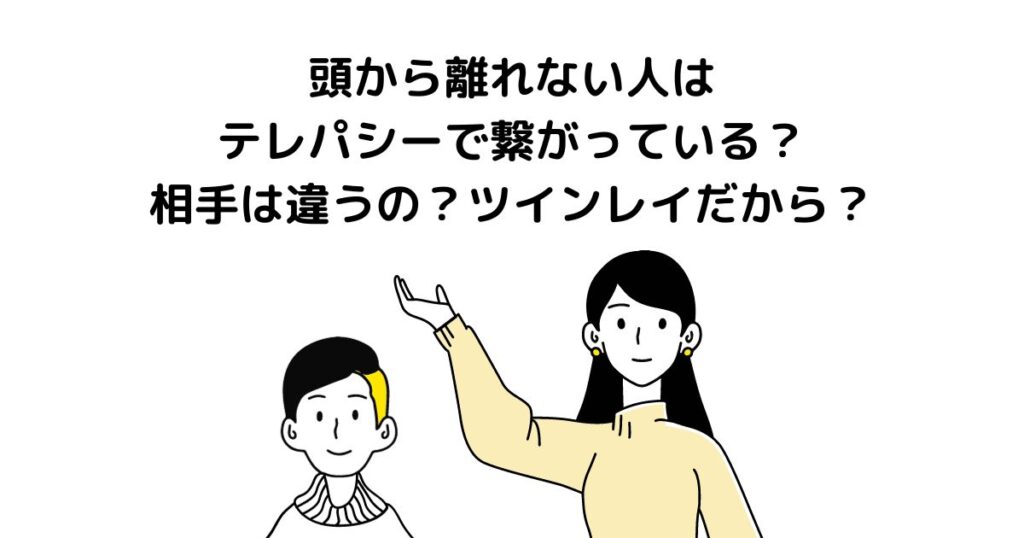 頭から離れない人は
テレパシーで繋がっている？
相手は違うの？ツインレイだから？